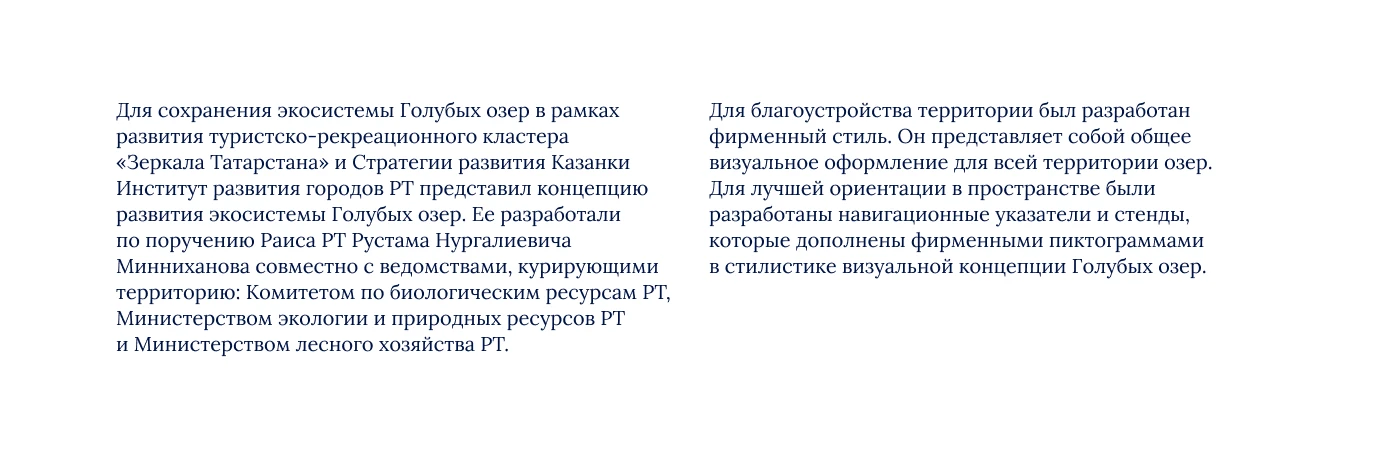 Для сохранения экосистемы Голубых озер в рамках развития туристско-рекреационного кластера «Зеркала Татарстана» и Стратегии развития Казанки Институт развития городов РТ представил концепцию развития экосистемы Голубых озер. Ее разработали по поручению Раиса РТ Рустама Нургалиевича Минниханова совместно с ведомствами, курирующими территорию: Комитетом по биологическим ресурсам РТ, Министерством экологии и природных ресурсов РТ и Министерством лесного хозяйства РТ.

Для благоустройства территории был разработан фирменный стиль. Он представляет собой общее визуальное оформление для всей территории озер. Для лучшей ориентации в пространстве были разработаны навигационные указатели и стенды, которые дополнены фирменными пиктограммами в стилистике визуальной концепции Голубых озер.